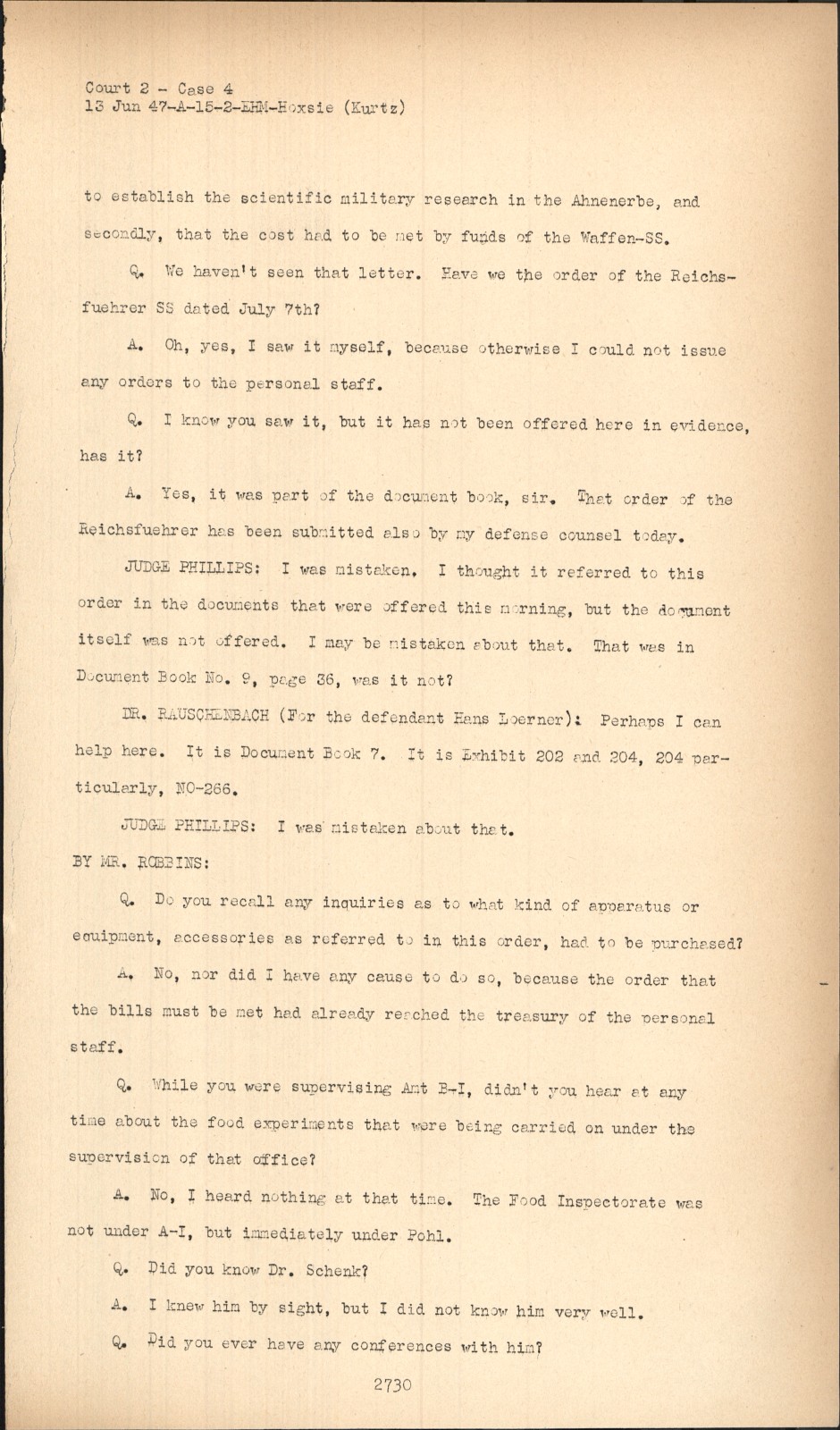 Court 2 - Case 4
13 Jun 47-A-15-2-EHM-Hoxsie (Kurtz)

to establish the scientific military research in the Ahnenerbe, and secondly, that the cost had to be met by funds of the Waffen-SS.

Q. We haven't seen that letter. Have we the order of the Reichsfuehrer SS dated July 7th?

A. Oh, yes, I saw it myself, because otherwise I could not issue any orders to the personal staff.

Q. I know you saw it, but it has not been offered here in evidence, has it?

A. Yes, it was part of the document book, sir. That order of the Reichsfuehrer has been submitted also by my defense counsel today.

JUDGE PHILLIPS: I was mistaken. I thought it referred to this order in the documents that were offered this morning, but the document itself was not offered. I may be mistaken about that. That was in Document Book No. 9, page 36, was it not?

DR. RAUSCHENBACH (For the defendant Hans Loerner): Perhaps I can help here. It is Document Book 7. It is Exhibit 202 and 204, 204 particularly, NO-266.

JUDGE PHILLIPS: I was mistaken about that.

BY MR. ROBBINS:

Q. Do you recall any inquiries as to what kind of apparatus or equipment, accessories as referred to in this order, had to be purchased?

A. No, nor did I have any cause to do so, because the order that the bills must be met had already reached the treasury of the personal staff.

Q. While you were supervising Amt B-I, didn't you hear at any time about the food experiments that were being carried on under the supervision of that office?

A. No, I heard nothing at that time. The Food Inspectorate was not under A-I, but immediately under Pohl.

Q. Did you know Dr. Schenk?

A. I knew him by sight, but I did not know him very well.

Q. Did you ever have any conferences with him?

2730